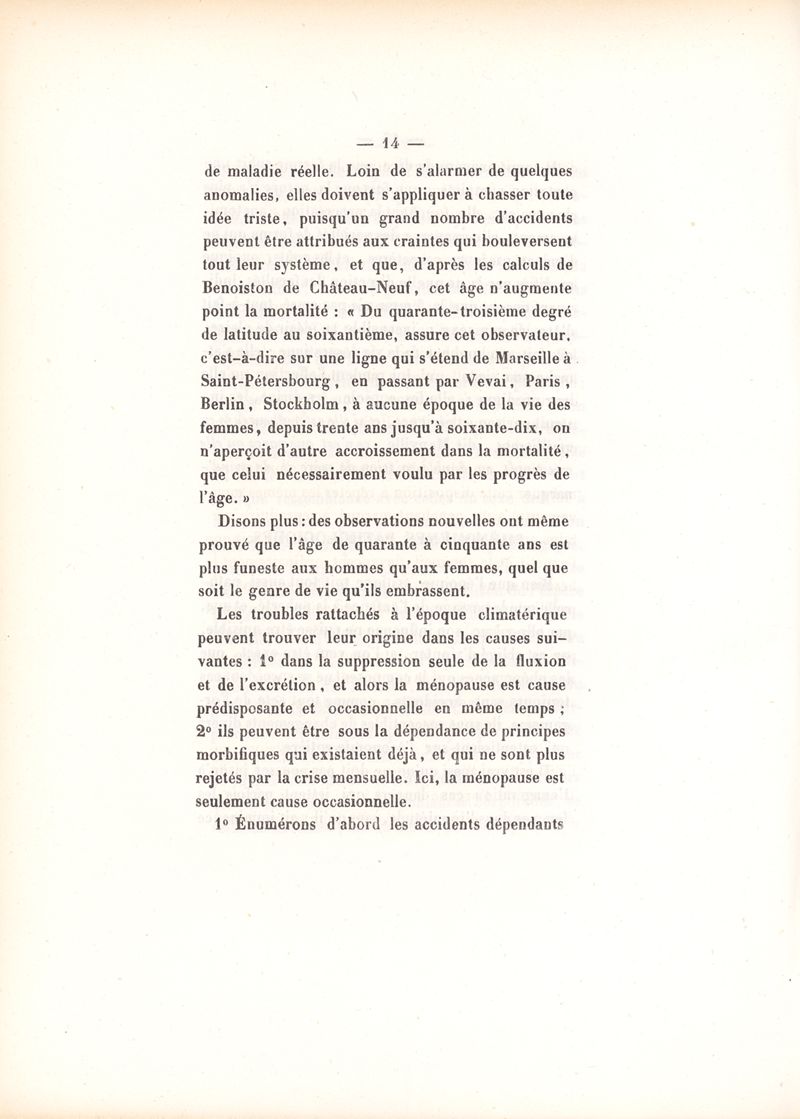 — 14 —

de maladie réelle. Loin de s'alarmer de quelques anomalies, elles doivent s'appliquer à chasser toute idée triste, puisqu'un grand nombre d'accidents peuvent être attribués aux craintes qui bouleversent tout leur système, et que, d'après les calculs de Benoiston de Château-Neuf, cet âge n'augmente point la mortalité : « Du quarante-troisième degré de latitude au soixantième, assure cet observateur, c'est-à-dire sur une ligne qui s'étend de Marseille à Saint-Pétersbourg, en passant par Vevai, Paris, Berlin, Stockholm, à aucune époque de la vie des femmes, depuis trente ans jusqu'à soixante-dix, on n'aperçoit d'autre accroissement dans la mortalité, que celui nécessairement voulu par les progrès de l'âge. »

Disons plus : des observations nouvelles ont même prouvé que l'âge de quarante à cinquante ans est plus funeste aux hommes qu'aux femmes, quel que soit le genre de vie qu'ils embrassent.

Les troubles rattachés à l'époque climatérique peuvent trouver leur origine dans les causes suivantes : 1° dans la suppression seule de la fluxion et de l'excrétion, et alors la ménopause est cause prédisposante et occasionnelle en même temps ; 2° ils peuvent être sous la dépendance de principes morbifiques qui existaient déjà, et qui ne sont plus rejetés par la crise mensuelle. Ici, la ménopause est seulement cause occasionnelle.

1° Énumérons d'abord les accidents dépendants